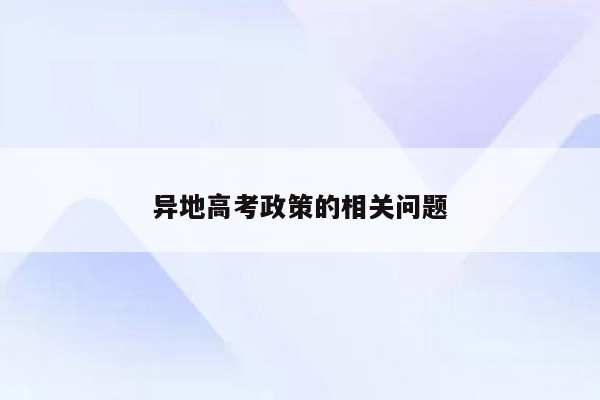 异地高考政策的相关问题